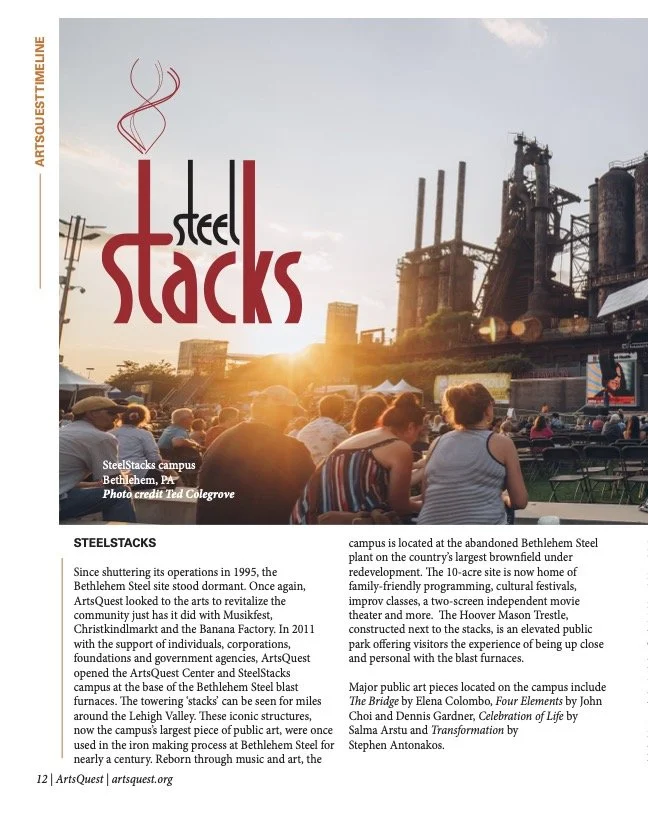 ARTSQUESTTIMELINE

steel Stacks

SteelStacks campus
Bethlehem, PA
Photo credit Ted Colegrove

STEELSTACKS

Since shuttering its operations in 1995, the Bethlehem Steel site stood dormant. Once again, ArtsQuest looked to the arts to revitalize the community just has it did with Musikfest, Christkindlmarkt and the Banana Factory. In 2011 with the support of individuals, corporations, foundations and government agencies, ArtsQuest opened the ArtsQuest Center and SteelStacks campus at the base of the Bethlehem Steel blast furnaces. The towering 'stacks' can be seen for miles around the Lehigh Valley. These iconic structures, now the campus's largest piece of public art, were once used in the iron making process at Bethlehem Steel for nearly a century. Reborn through music and art, the campus is located at the abandoned Bethlehem Steel plant on the country's largest brownfield under redevelopment. The 10-acre site is now home of family-friendly programming, cultural festivals, improv classes, a two-screen independent movie theater and more. The Hoover Mason Trestle, constructed next to the stacks, is an elevated public park offering visitors the experience of being up close and personal with the blast furnaces.

Major public art pieces located on the campus include The Bridge by Elena Colombo, Four Elements by John Choi and Dennis Gardner, Celebration of Life by Salma Arstu and Transformation by Stephen Antonakos.

12 | ArtsQuest | artsquest.org